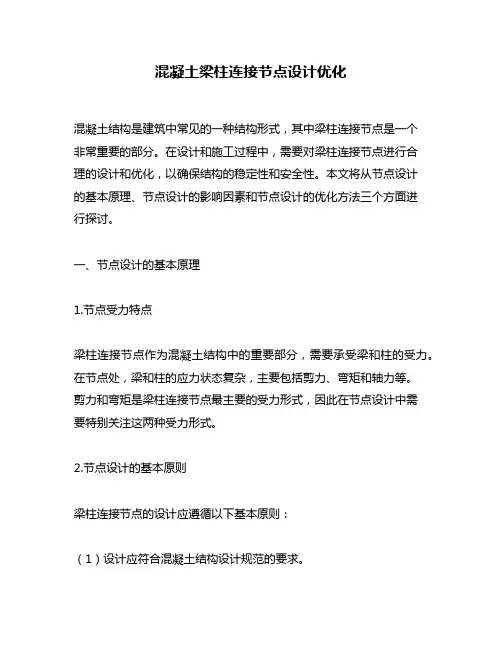 混凝土梁柱连接节点设计优化

混凝土结构是建筑中常见的一种结构形式，其中梁柱连接节点是一个非常重要的部分。在设计和施工过程中，需要对梁柱连接节点进行合理的设计和优化，以确保结构的稳定性和安全性。本文将从节点设计的基本原理、节点设计的影响因素和节点设计的优化方法三个方面进行探讨。

一、节点设计的基本原理

1.节点受力特点

梁柱连接节点作为混凝土结构中的重要部分，需要承受梁和柱的受力。在节点处，梁和柱的应力状态复杂，主要包括剪力、弯矩和轴力等。剪力和弯矩是梁柱连接节点最主要的受力形式，因此在节点设计中需要特别关注这两种受力形式。

2.节点设计的基本原则

梁柱连接节点的设计应遵循以下基本原则：

（1）设计应符合混凝土结构设计规范的要求。